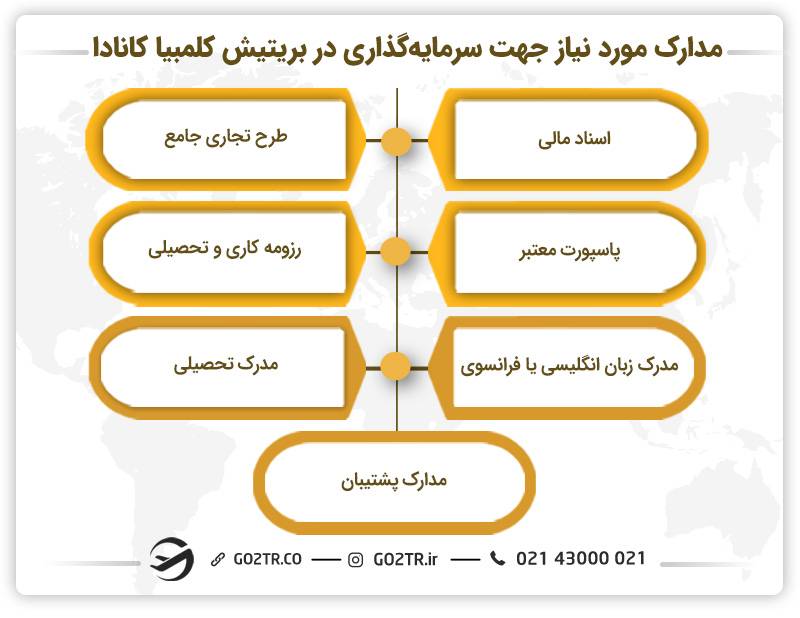 مدارک مورد نیاز جهت سرمایه‌گذاری در بریتیش کلمبیا کانادا

اسناد مالی

طرح تجاری جامع

پاسپورت معتبر

رزومه کاری و تحصیلی

مدرک زبان انگلیسی یا فرانسوی

مدرک تحصیلی

مدارک پشتیبان

GO2TR.CO — GO2TR.ir — 021 43000 021